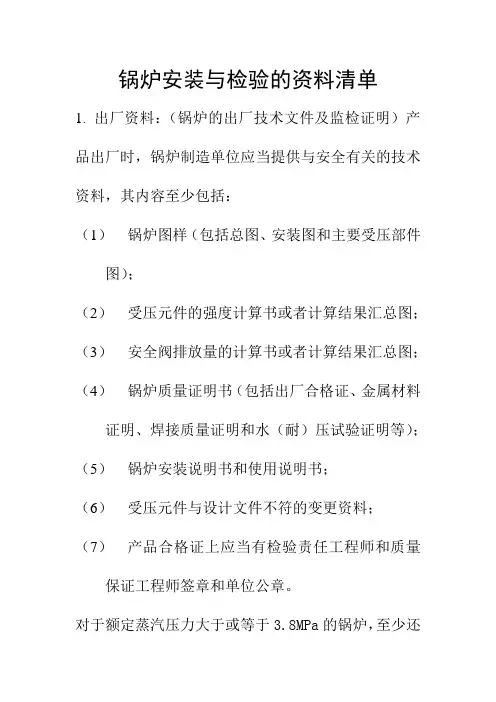 锅炉安装与检验的资料清单

1. 出厂资料：（锅炉的出厂技术文件及监检证明）产品出厂时，锅炉制造单位应当提供与安全有关的技术资料，其内容至少包括：

（1） 锅炉图样（包括总图、安装图和主要受压部件图）；

（2） 受压元件的强度计算书或者计算结果汇总图；

（3） 安全阀排放量的计算书或者计算结果汇总图；

（4） 锅炉质量证明书（包括出厂合格证、金属材料证明、焊接质量证明和水（耐）压试验证明等）；

（5） 锅炉安装说明书和使用说明书；

（6） 受压元件与设计文件不符的变更资料；

（7） 产品合格证上应当有检验责任工程师和质量保证工程师签章和单位公章。

对于额定蒸汽压力大于或等于 3.8MPa 的锅炉，至少还